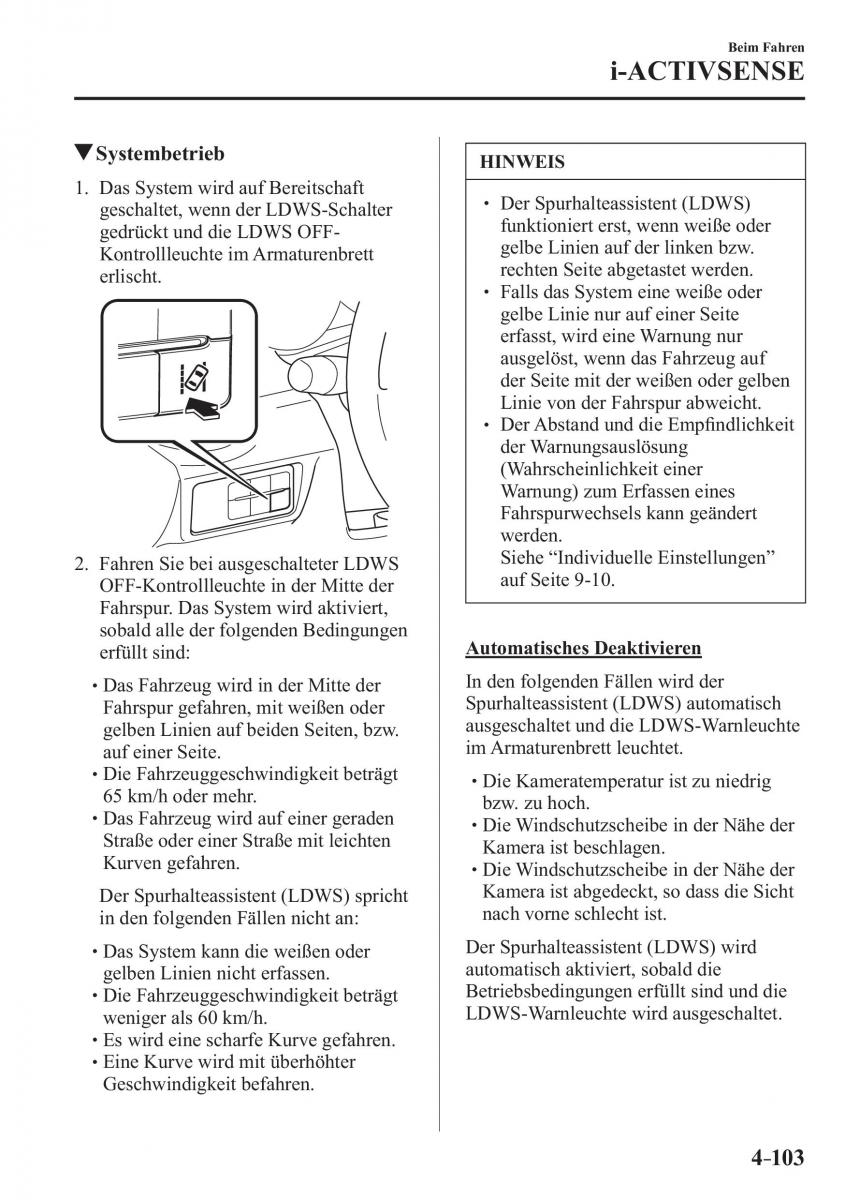 Beim Fahren
i-ACTIVSENSE

▼Systembetrieb

1. Das System wird auf Bereitschaft geschaltet, wenn der LDWS-Schalter gedrückt und die LDWS OFF-Kontrollleuchte im Armaturenbrett erlischt.

2. Fahren Sie bei ausgeschalteter LDWS OFF-Kontrollleuchte in der Mitte der Fahrspur. Das System wird aktiviert, sobald alle der folgenden Bedingungen erfüllt sind:

• Das Fahrzeug wird in der Mitte der Fahrspur gefahren, mit weißen oder gelben Linien auf beiden Seiten, bzw. auf einer Seite.
• Die Fahrzeuggeschwindigkeit beträgt 65 km/h oder mehr.
• Das Fahrzeug wird auf einer geraden Straße oder einer Straße mit leichten Kurven gefahren.

Der Spurhalteassistent (LDWS) spricht in den folgenden Fällen nicht an:

• Das System kann die weißen oder gelben Linien nicht erfassen.
• Die Fahrzeuggeschwindigkeit beträgt weniger als 60 km/h.
• Es wird eine scharfe Kurve gefahren.
• Eine Kurve wird mit überhöhter Geschwindigkeit befahren.

HINWEIS

• Der Spurhalteassistent (LDWS) funktioniert erst, wenn weiße oder gelbe Linien auf der linken bzw. rechten Seite abgetastet werden.
• Falls das System eine weiße oder gelbe Linie nur auf einer Seite erfasst, wird eine Warnung nur ausgelöst, wenn das Fahrzeug auf der Seite mit der weißen oder gelben Linie von der Fahrspur abweicht.
• Der Abstand und die Empfindlichkeit der Warnungsauslösung (Wahrscheinlichkeit einer Warnung) zum Erfassen eines Fahrspurwechsels kann geändert werden.
Siehe “Individuelle Einstellungen” auf Seite 9-10.

Automatisches Deaktivieren

In den folgenden Fällen wird der Spurhalteassistent (LDWS) automatisch ausgeschaltet und die LDWS-Warnleuchte im Armaturenbrett leuchtet.

• Die Kameratemperatur ist zu niedrig bzw. zu hoch.
• Die Windschutzscheibe in der Nähe der Kamera ist beschlagen.
• Die Windschutzscheibe in der Nähe der Kamera ist abgedeckt, so dass die Sicht nach vorne schlecht ist.

Der Spurhalteassistent (LDWS) wird automatisch aktiviert, sobald die Betriebsbedingungen erfüllt sind und die LDWS-Warnleuchte wird ausgeschaltet.

4-103